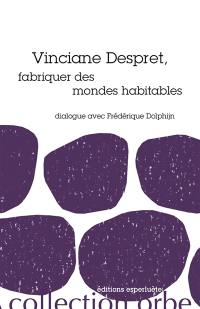 Vinciane Despret,
fabriquer des
mondes habitables

dialogue avec Frédérique Dolphijn

éditions esperluète

collection orbe